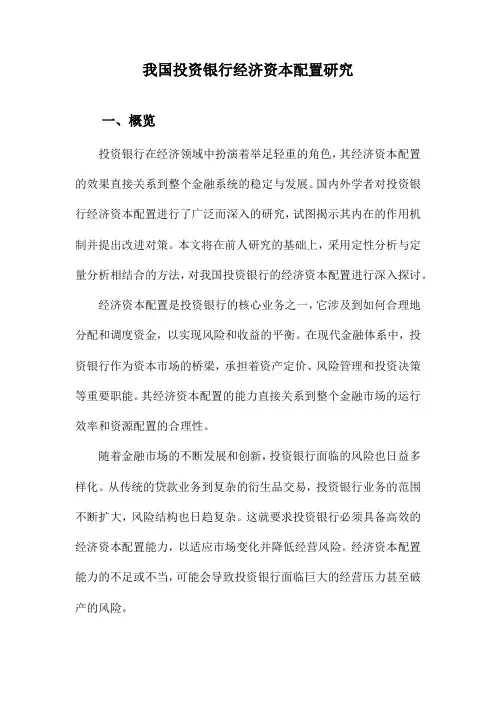 我国投资银行经济资本配置研究

一、概览

投资银行在经济领域中扮演着举足轻重的角色，其经济资本配置的效果直接关系到整个金融系统的稳定与发展。国内外学者对投资银行经济资本配置进行了广泛而深入的研究，试图揭示其内在的作用机制并提出改进对策。本文将在前人研究的基础上，采用定性分析与定量分析相结合的方法，对我国投资银行的经济资本配置进行深入探讨。

经济资本配置是投资银行的核心业务之一，它涉及到如何合理地分配和调度资金，以实现风险和收益的平衡。在现代金融体系中，投资银行作为资本市场的桥梁，承担着资产定价、风险管理和投资决策等重要职能。其经济资本配置的能力直接关系到整个金融市场的运行效率和资源配置的合理性。

随着金融市场的不断发展和创新，投资银行面临的风险也日益多样化。从传统的贷款业务到复杂的衍生品交易，投资银行业务的范围不断扩大，风险结构也日趋复杂。这就要求投资银行必须具备高效的经济资本配置能力，以适应市场变化并降低经营风险。经济资本配置能力的不足或不当，可能会导致投资银行面临巨大的经营压力甚至破产的风险。